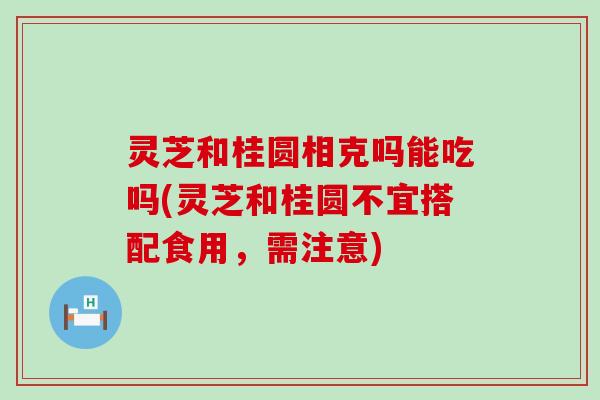 灵芝和桂圆相克吗能吃吗(灵芝和桂圆不宜搭配食用，需注意)

H